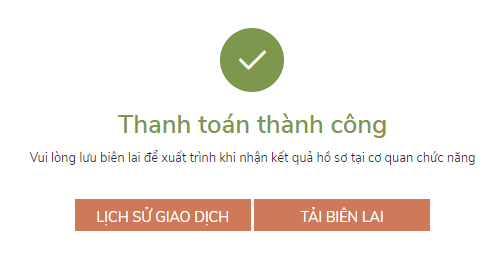 Thanh toán thành công

Vui lòng lưu biên lai để xuất trình khi nhận kết quả hồ sơ tại cơ quan chức năng

LỊCH SỬ GIAO DỊCH

TẢI BIÊN LAI